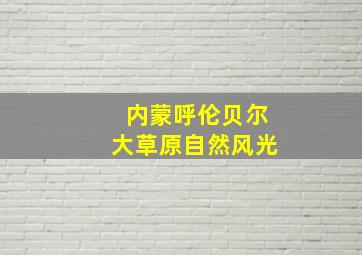 内蒙呼伦贝尔
大草原自然风光